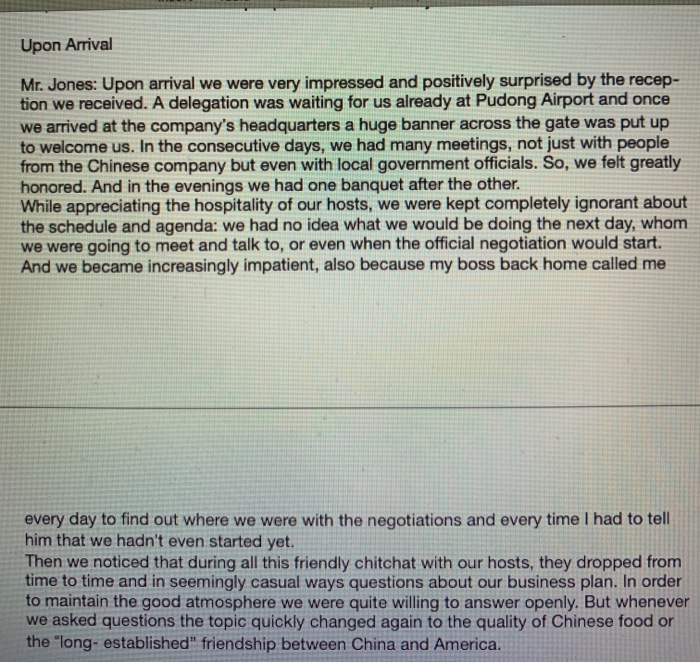 Upon Arrival

Mr. Jones: Upon arrival we were very impressed and positively surprised by the reception we received. A delegation was waiting for us already at Pudong Airport and once we arrived at the company's headquarters a huge banner across the gate was put up to welcome us. In the consecutive days, we had many meetings, not just with people from the Chinese company but even with local government officials. So, we felt greatly honored. And in the evenings we had one banquet after the other.
While appreciating the hospitality of our hosts, we were kept completely ignorant about the schedule and agenda: we had no idea what we would be doing the next day, whom we were going to meet and talk to, or even when the official negotiation would start. And we became increasingly impatient, also because my boss back home called me

every day to find out where we were with the negotiations and every time I had to tell him that we hadn't even started yet.
Then we noticed that during all this friendly chitchat with our hosts, they dropped from time to time and in seemingly casual ways questions about our business plan. In order to maintain the good atmosphere we were quite willing to answer openly. But whenever we asked questions the topic quickly changed again to the quality of Chinese food or the "long- established" friendship between China and America.